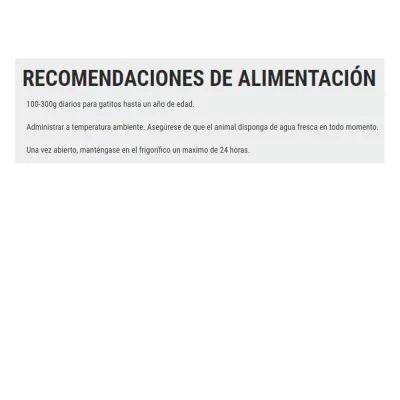 RECOMENDACIONES DE ALIMENTACIÓN

100-300g diarios para gatitos hasta un año de edad.

Administrar a temperatura ambiente. Asegúrese de que el animal disponga de agua fresca en todo momento.

Una vez abierto, manténgase en el frigorífico un maximo de 24 horas.